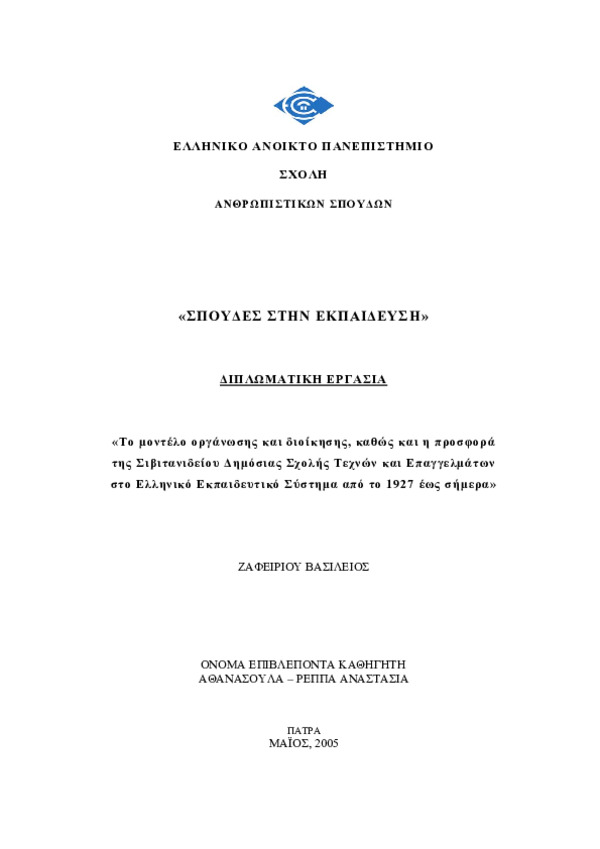 ΕΛΛΗΝΙΚΟ ΑΝΟΙΚΤΟ ΠΑΝΕΠΙΣΤΗΜΙΟ

ΣΧΟΛΗ

ΑΝΘΡΩΠΙΣΤΙΚΩΝ ΣΠΟΥΔΩΝ

«ΣΠΟΥΔΕΣ ΣΤΗΝ ΕΚΠΑΙΔΕΥΣΗ»

ΔΙΠΛΩΜΑΤΙΚΗ ΕΡΓΑΣΙΑ

«Το μοντέλο οργάνωσης και διοίκησης, καθώς και η προσφορά της Σιβιτανιδείου Δημόσιας Σχολής Τεχνών και Επαγγελμάτων στο Ελληνικό Εκπαιδευτικό Σύστημα από το 1927 έως σήμερα»

ΖΑΦΕΙΡΙΟΥ ΒΑΣΙΛΕΙΟΣ

ΟΝΟΜΑ ΕΠΙΒΛΕΠΟΝΤΑ ΚΑΘΗΓΗΤΗ
ΑΘΑΝΑΣΟΥΛΑ – ΡΕΠΠΑ ΑΝΑΣΤΑΣΙΑ

ΠΑΤΡΑ
ΜΑΪΟΣ, 2005